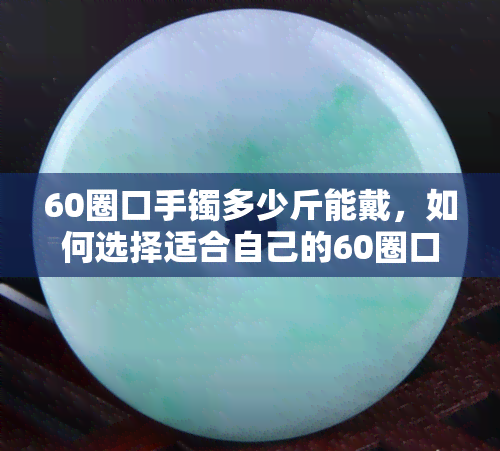 60圈口手镯多少斤能戴，如何选择适合自己的60圈口